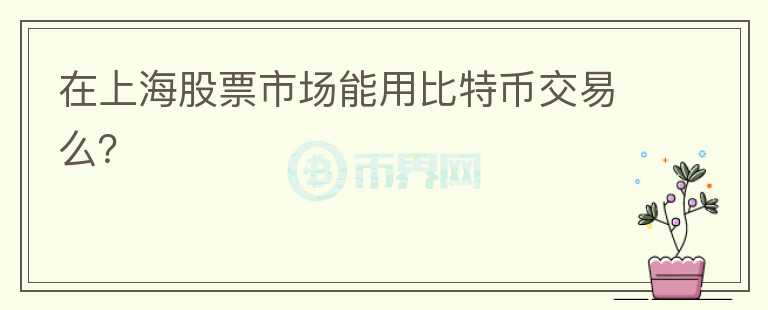 在上海股票市场能用比特币交易么?

币界网